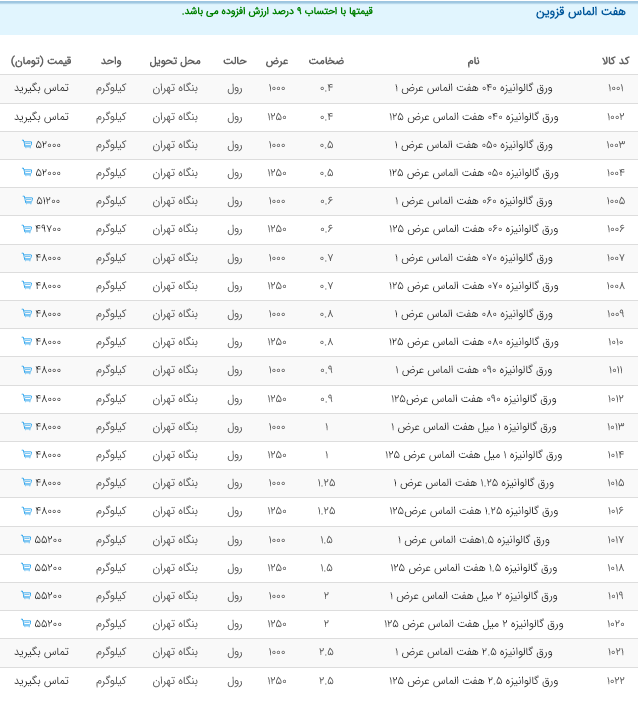 هفت الماس قزوین

قیمتها با احتساب ۹ درصد ارزش افزوده می باشد.

| کد کالا | نام | ضخامت | عرض | حالت | محل تحویل | واحد | قیمت (تومان) |
|---|---|---|---|---|---|---|---|
| ۱۰۰۱ | ورق گالوانیزه ۰۴۰ هفت الماس عرض ۱ | ۰,۴ | ۱۰۰۰ | رول | بنگاه تهران | کیلوگرم | تماس بگیرید |
| ۱۰۰۲ | ورق گالوانیزه ۰۴۰ هفت الماس عرض ۱۲۵ | ۰,۴ | ۱۲۵۰ | رول | بنگاه تهران | کیلوگرم | تماس بگیرید |
| ۱۰۰۳ | ورق گالوانیزه ۰۵۰ هفت الماس عرض ۱ | ۰,۵ | ۱۰۰۰ | رول | بنگاه تهران | کیلوگرم | ۵۲۰۰۰ |
| ۱۰۰۴ | ورق گالوانیزه ۰۵۰ هفت الماس عرض ۱۲۵ | ۰,۵ | ۱۲۵۰ | رول | بنگاه تهران | کیلوگرم | ۵۲۰۰۰ |
| ۱۰۰۵ | ورق گالوانیزه ۰۶۰ هفت الماس عرض ۱ | ۰,۶ | ۱۰۰۰ | رول | بنگاه تهران | کیلوگرم | ۵۱۲۰۰ |
| ۱۰۰۶ | ورق گالوانیزه ۰۶۰ هفت الماس عرض ۱۲۵ | ۰,۶ | ۱۲۵۰ | رول | بنگاه تهران | کیلوگرم | ۴۹۷۰۰ |
| ۱۰۰۷ | ورق گالوانیزه ۰۷۰ هفت الماس عرض ۱ | ۰,۷ | ۱۰۰۰ | رول | بنگاه تهران | کیلوگرم | ۴۸۰۰۰ |
| ۱۰۰۸ | ورق گالوانیزه ۰۷۰ هفت الماس عرض ۱۲۵ | ۰,۷ | ۱۲۵۰ | رول | بنگاه تهران | کیلوگرم | ۴۸۰۰۰ |
| ۱۰۰۹ | ورق گالوانیزه ۰۸۰ هفت الماس عرض ۱ | ۰,۸ | ۱۰۰۰ | رول | بنگاه تهران | کیلوگرم | ۴۸۰۰۰ |
| ۱۰۱۰ | ورق گالوانیزه ۰۸۰ هفت الماس عرض ۱۲۵ | ۰,۸ | ۱۲۵۰ | رول | بنگاه تهران | کیلوگرم | ۴۸۰۰۰ |
| ۱۰۱۱ | ورق گالوانیزه ۰۹۰ هفت الماس عرض ۱ | ۰,۹ | ۱۰۰۰ | رول | بنگاه تهران | کیلوگرم | ۴۸۰۰۰ |
| ۱۰۱۲ | ورق گالوانیزه ۰۹۰ هفت الماس عرض۱۲۵ | ۰,۹ | ۱۲۵۰ | رول | بنگاه تهران | کیلوگرم | ۴۸۰۰۰ |
| ۱۰۱۳ | ورق گالوانیزه ۱ میل هفت الماس عرض ۱ | ۱ | ۱۰۰۰ | رول | بنگاه تهران | کیلوگرم | ۴۸۰۰۰ |
| ۱۰۱۴ | ورق گالوانیزه ۱ میل هفت الماس عرض ۱۲۵ | ۱ | ۱۲۵۰ | رول | بنگاه تهران | کیلوگرم | ۴۸۰۰۰ |
| ۱۰۱۵ | ورق گالوانیزه ۱,۲۵ هفت الماس عرض ۱ | ۱,۲۵ | ۱۰۰۰ | رول | بنگاه تهران | کیلوگرم | ۴۸۰۰۰ |
| ۱۰۱۶ | ورق گالوانیزه ۱,۲۵ هفت الماس عرض۱۲۵ | ۱,۲۵ | ۱۲۵۰ | رول | بنگاه تهران | کیلوگرم | ۴۸۰۰۰ |
| ۱۰۱۷ | ورق گالوانیزه ۱,۵هفت الماس عرض ۱ | ۱,۵ | ۱۰۰۰ | رول | بنگاه تهران | کیلوگرم | ۵۵۲۰۰ |
| ۱۰۱۸ | ورق گالوانیزه ۱,۵ هفت الماس عرض ۱۲۵ | ۱,۵ | ۱۲۵۰ | رول | بنگاه تهران | کیلوگرم | ۵۵۲۰۰ |
| ۱۰۱۹ | ورق گالوانیزه ۲ میل هفت الماس عرض ۱ | ۲ | ۱۰۰۰ | رول | بنگاه تهران | کیلوگرم | ۵۵۲۰۰ |
| ۱۰۲۰ | ورق گالوانیزه ۲ میل هفت الماس عرض ۱۲۵ | ۲ | ۱۲۵۰ | رول | بنگاه تهران | کیلوگرم | ۵۵۲۰۰ |
| ۱۰۲۱ | ورق گالوانیزه ۲,۵ هفت الماس عرض ۱ | ۲,۵ | ۱۰۰۰ | رول | بنگاه تهران | کیلوگرم | تماس بگیرید |
| ۱۰۲۲ | ورق گالوانیزه ۲,۵ هفت الماس عرض ۱۲۵ | ۲,۵ | ۱۲۵۰ | رول | بنگاه تهران | کیلوگرم | تماس بگیرید |